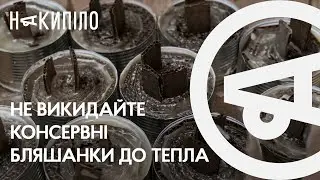 НАКИПІЛО

НЕ ВИКИДАЙТЕ КОНСЕРВНІ БЛЯШАНКИ ДО ТЕПЛА